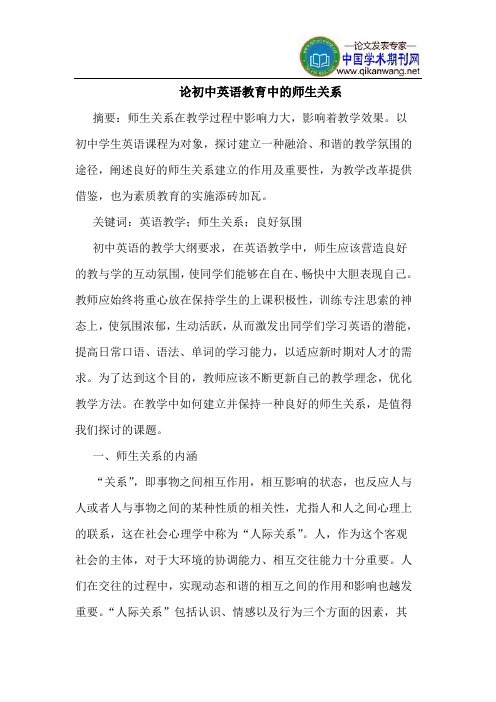 —论文发表专家—
中国学术期刊网
www.qikanwang.net

论初中英语教育中的师生关系

摘要：师生关系在教学过程中影响力大，影响着教学效果。以初中学生英语课程为对象，探讨建立一种融洽、和谐的教学氛围的途径，阐述良好的师生关系建立的作用及重要性，为教学改革提供借鉴，也为素质教育的实施添砖加瓦。

关键词：英语教学；师生关系；良好氛围

初中英语的教学大纲要求，在英语教学中，师生应该营造良好的教与学的互动氛围，使同学们能够在自在、畅快中大胆表现自己。教师应始终将重心放在保持学生的上课积极性，训练专注思索的神态上，使氛围浓郁，生动活跃，从而激发出同学们学习英语的潜能，提高日常口语、语法、单词的学习能力，以适应新时期对人才的需求。为了达到这个目的，教师应该不断更新自己的教学理念，优化教学方法。在教学中如何建立并保持一种良好的师生关系，是值得我们探讨的课题。

一、师生关系的内涵

“关系”，即事物之间相互作用，相互影响的状态，也反应人与人或者人与事物之间的某种性质的相关性，尤指人和人之间心理上的联系，这在社会心理学中称为“人际关系”。人，作为这个客观社会的主体，对于大环境的协调能力、相互交往能力十分重要。人们在交往的过程中，实现动态和谐的相互之间的作用和影响也越发重要。“人际关系”包括认识、情感以及行为三个方面的因素，其